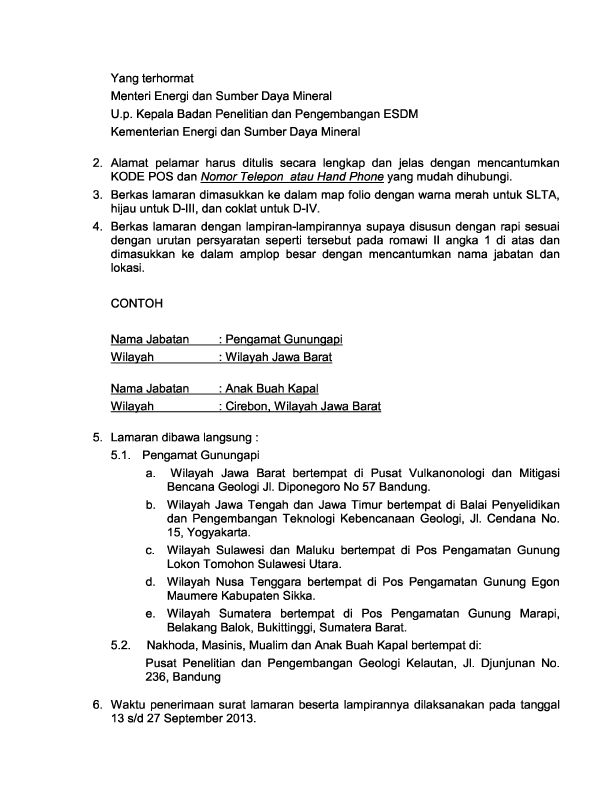 Yang terhormat
Menteri Energi dan Sumber Daya Mineral
U.p. Kepala Badan Penelitian dan Pengembangan ESDM
Kementerian Energi dan Sumber Daya Mineral

2. Alamat pelamar harus ditulis secara lengkap dan jelas dengan mencantumkan KODE POS dan Nomor Telepon atau Hand Phone yang mudah dihubungi.
3. Berkas lamaran dimasukkan ke dalam map folio dengan warna merah untuk SLTA, hijau untuk D-III, dan coklat untuk D-IV.
4. Berkas lamaran dengan lampiran-lampirannya supaya disusun dengan rapi sesuai dengan urutan persyaratan seperti tersebut pada romawi II angka 1 di atas dan dimasukkan ke dalam amplop besar dengan mencantumkan nama jabatan dan lokasi.

CONTOH

Nama Jabatan : Pengamat Gunungapi
Wilayah : Wilayah Jawa Barat

Nama Jabatan : Anak Buah Kapal
Wilayah : Cirebon, Wilayah Jawa Barat

5. Lamaran dibawa langsung :
5.1. Pengamat Gunungapi
a. Wilayah Jawa Barat bertempat di Pusat Vulkanonologi dan Mitigasi Bencana Geologi Jl. Diponegoro No 57 Bandung.
b. Wilayah Jawa Tengah dan Jawa Timur bertempat di Balai Penyelidikan dan Pengembangan Teknologi Kebencanaan Geologi, Jl. Cendana No. 15, Yogyakarta.
c. Wilayah Sulawesi dan Maluku bertempat di Pos Pengamatan Gunung Lokon Tomohon Sulawesi Utara.
d. Wilayah Nusa Tenggara bertempat di Pos Pengamatan Gunung Egon Maumere Kabupaten Sikka.
e. Wilayah Sumatera bertempat di Pos Pengamatan Gunung Marapi, Belakang Balok, Bukittinggi, Sumatera Barat.
5.2. Nakhoda, Masinis, Mualim dan Anak Buah Kapal bertempat di:
Pusat Penelitian dan Pengembangan Geologi Kelautan, Jl. Djunjunan No. 236, Bandung

6. Waktu penerimaan surat lamaran beserta lampirannya dilaksanakan pada tanggal 13 s/d 27 September 2013.